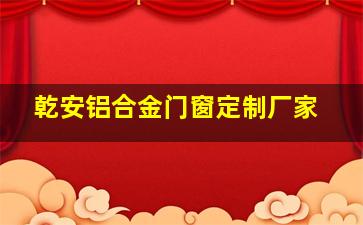 乾安铝合金门窗定制厂家